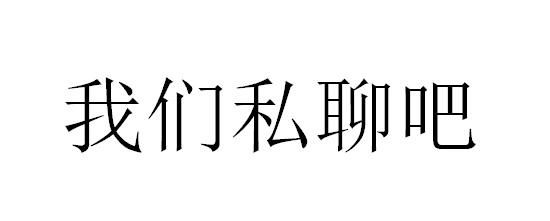 我们私聊吧